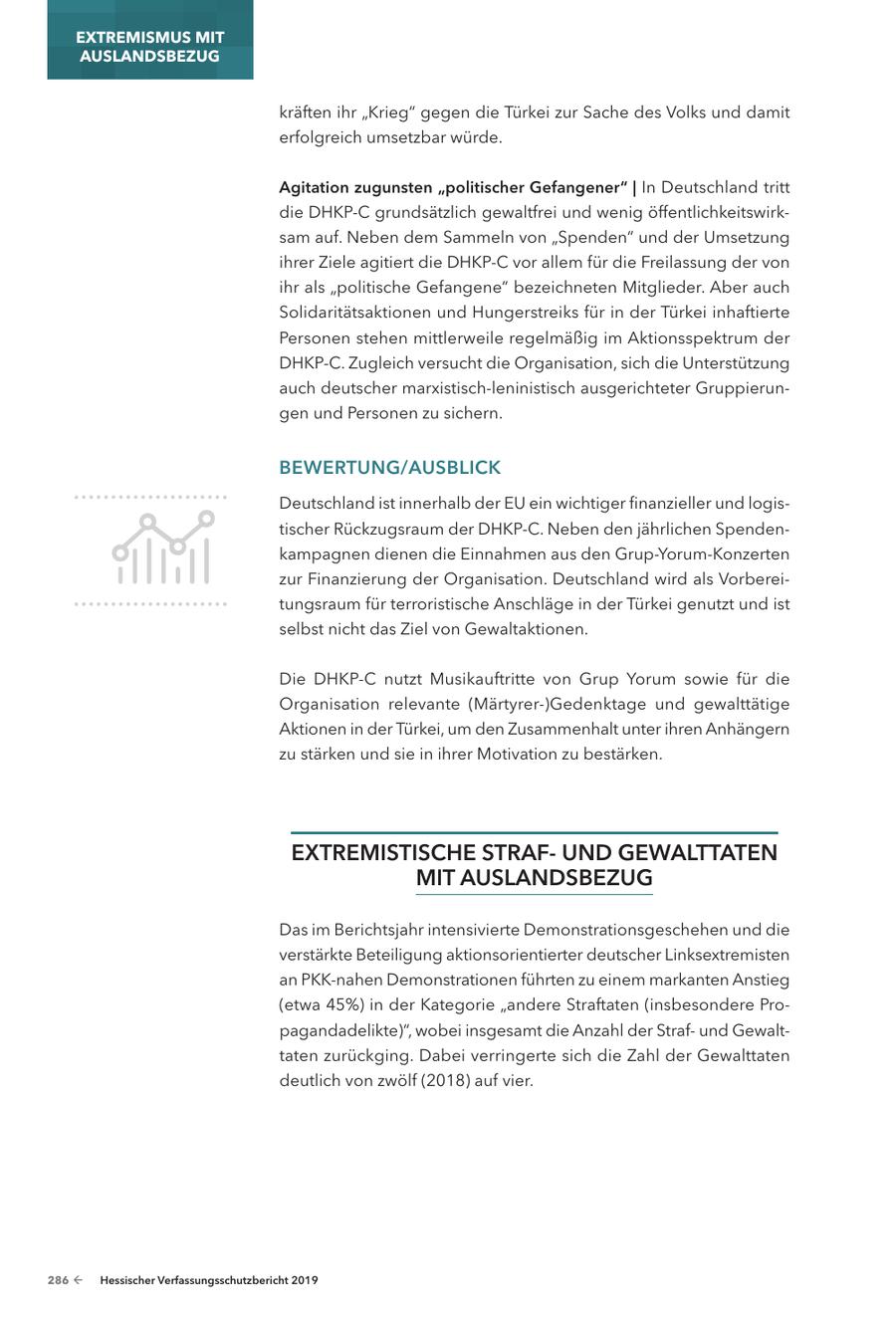 EXTREMISMUS MIT AUSLANDSBEZUG

kräften ihr „Krieg“ gegen die Türkei zur Sache des Volks und damit erfolgreich umsetzbar würde.

Agitation zugunsten „politischer Gefangener“ | In Deutschland tritt die DHKP-C grundsätzlich gewaltfrei und wenig öffentlichkeitswirksam auf. Neben dem Sammeln von „Spenden“ und der Umsetzung ihrer Ziele agitiert die DHKP-C vor allem für die Freilassung der von ihr als „politische Gefangene“ bezeichneten Mitglieder. Aber auch Solidaritätsaktionen und Hungerstreiks für in der Türkei inhaftierte Personen stehen mittlerweile regelmäßig im Aktionsspektrum der DHKP-C. Zugleich versucht die Organisation, sich die Unterstützung auch deutscher marxistisch-leninistisch ausgerichteter Gruppierungen und Personen zu sichern.

BEWERTUNG/AUSBLICK

Deutschland ist innerhalb der EU ein wichtiger finanzieller und logistischer Rückzugsraum der DHKP-C. Neben den jährlichen Spendenkampagnen dienen die Einnahmen aus den Grup-Yorum-Konzerten zur Finanzierung der Organisation. Deutschland wird als Vorbereitungsraum für terroristische Anschläge in der Türkei genutzt und ist selbst nicht das Ziel von Gewaltaktionen.

Die DHKP-C nutzt Musikauftritte von Grup Yorum sowie für die Organisation relevante (Märtyrer-)Gedenktage und gewalttätige Aktionen in der Türkei, um den Zusammenhalt unter ihren Anhängern zu stärken und sie in ihrer Motivation zu bestärken.

EXTREMISTISCHE STRAF- UND GEWALTTATEN MIT AUSLANDSBEZUG

Das im Berichtsjahr intensivierte Demonstrationsgeschehen und die verstärkte Beteiligung aktionsorientierter deutscher Linksextremisten an PKK-nahen Demonstrationen führten zu einem markanten Anstieg (etwa 45%) in der Kategorie „andere Straftaten (insbesondere Propagandadelikte)“, wobei insgesamt die Anzahl der Straf- und Gewalttaten zurückging. Dabei verringerte sich die Zahl der Gewalttaten deutlich von zwölf (2018) auf vier.

286 ← Hessischer Verfassungsschutzbericht 2019